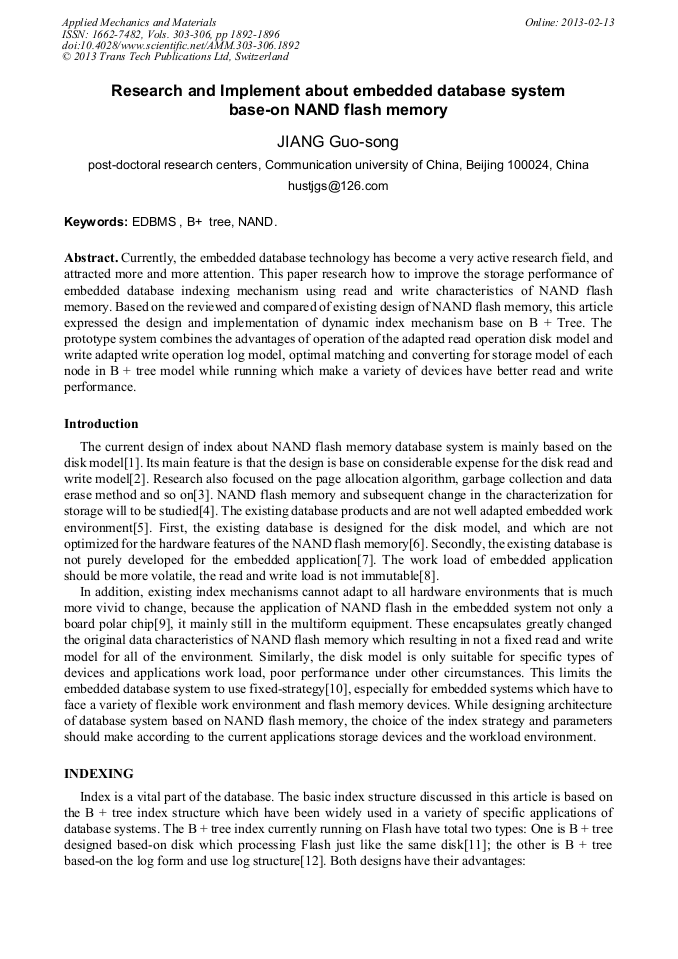 Applied Mechanics and Materials
ISSN: 1662-7482, Vols. 303-306, pp 1892-1896
doi:10.4028/www.scientific.net/AMM.303-306.1892
© 2013 Trans Tech Publications Ltd, Switzerland

Online: 2013-02-13

Research and Implement about embedded database system base-on NAND flash memory

JIANG Guo-song

post-doctoral research centers, Communication university of China, Beijing 100024, China

hustjgs@126.com

Keywords: EDBMS , B+ tree, NAND.

Abstract. Currently, the embedded database technology has become a very active research field, and attracted more and more attention. This paper research how to improve the storage performance of embedded database indexing mechanism using read and write characteristics of NAND flash memory. Based on the reviewed and compared of existing design of NAND flash memory, this article expressed the design and implementation of dynamic index mechanism base on B + Tree. The prototype system combines the advantages of operation of the adapted read operation disk model and write adapted write operation log model, optimal matching and converting for storage model of each node in B + tree model while running which make a variety of devices have better read and write performance.

Introduction

The current design of index about NAND flash memory database system is mainly based on the disk model[1]. Its main feature is that the design is base on considerable expense for the disk read and write model[2]. Research also focused on the page allocation algorithm, garbage collection and data erase method and so on[3]. NAND flash memory and subsequent change in the characterization for storage will to be studied[4]. The existing database products and are not well adapted embedded work environment[5]. First, the existing database is designed for the disk model, and which are not optimized for the hardware features of the NAND flash memory[6]. Secondly, the existing database is not purely developed for the embedded application[7]. The work load of embedded application should be more volatile, the read and write load is not immutable[8].

In addition, existing index mechanisms cannot adapt to all hardware environments that is much more vivid to change, because the application of NAND flash in the embedded system not only a board polar chip[9], it mainly still in the multiform equipment. These encapsulates greatly changed the original data characteristics of NAND flash memory which resulting in not a fixed read and write model for all of the environment. Similarly, the disk model is only suitable for specific types of devices and applications work load, poor performance under other circumstances. This limits the embedded database system to use fixed-strategy[10], especially for embedded systems which have to face a variety of flexible work environment and flash memory devices. While designing architecture of database system based on NAND flash memory, the choice of the index strategy and parameters should make according to the current applications storage devices and the workload environment.

INDEXING

Index is a vital part of the database. The basic index structure discussed in this article is based on the B + tree index structure which have been widely used in a variety of specific applications of database systems. The B + tree index currently running on Flash have total two types: One is B + tree designed based-on disk which processing Flash just like the same disk[11]; the other is B + tree based-on the log form and use log structure[12]. Both designs have their advantages: